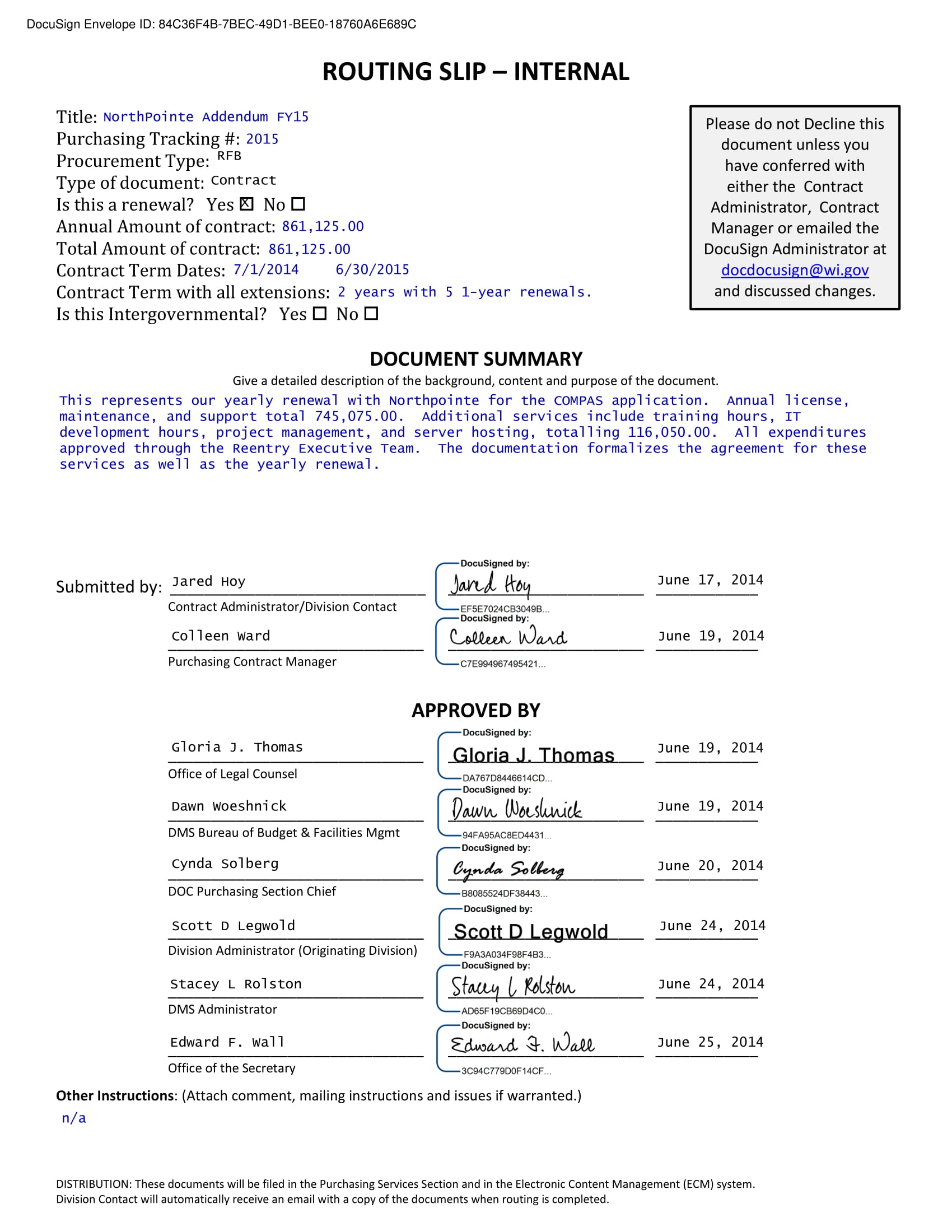 DocuSign Envelope ID: 84C36F4B-7BEC-49D1-BEE0-18760A6E689C

ROUTING SLIP – INTERNAL

Title: NorthPointe Addendum FY15
Purchasing Tracking #: 2015
Procurement Type: RFB
Type of document: Contract
Is this a renewal? Yes ☒ No ☐
Annual Amount of contract: 861,125.00
Total Amount of contract: 861,125.00
Contract Term Dates: 7/1/2014 6/30/2015
Contract Term with all extensions: 2 years with 5 1-year renewals.
Is this Intergovernmental? Yes ☐ No ☐

Please do not Decline this document unless you have conferred with either the Contract Administrator, Contract Manager or emailed the DocuSign Administrator at docdocusign@wi.gov and discussed changes.

DOCUMENT SUMMARY

Give a detailed description of the background, content and purpose of the document.

This represents our yearly renewal with Northpointe for the COMPAS application. Annual license, maintenance, and support total 745,075.00. Additional services include training hours, IT development hours, project management, and server hosting, totalling 116,050.00. All expenditures approved through the Reentry Executive Team. The documentation formalizes the agreement for these services as well as the yearly renewal.

Submitted by: Jared Hoy
Contract Administrator/Division Contact
DocuSigned by: Jared Hoy EF5E7024CB3049B... June 17, 2014

Colleen Ward
Purchasing Contract Manager
DocuSigned by: Colleen Ward C7E994967495421... June 19, 2014

APPROVED BY

Gloria J. Thomas
Office of Legal Counsel
DocuSigned by: Gloria J. Thomas DA767D8446614CD... June 19, 2014

Dawn Woeshnick
DMS Bureau of Budget & Facilities Mgmt
DocuSigned by: Dawn Woeshnick 94FA95AC8ED4431... June 19, 2014

Cynda Solberg
DOC Purchasing Section Chief
DocuSigned by: Cynda Solberg B8085524DF38443... June 20, 2014

Scott D Legwold
Division Administrator (Originating Division)
DocuSigned by: Scott D Legwold F9A3A034F98F4B3... June 24, 2014

Stacey L Rolston
DMS Administrator
DocuSigned by: Stacey L Rolston AD65F19CB69D4C0... June 24, 2014

Edward F. Wall
Office of the Secretary
DocuSigned by: Edward F. Wall 3C94C779D0F14CF... June 25, 2014

Other Instructions: (Attach comment, mailing instructions and issues if warranted.)
n/a

DISTRIBUTION: These documents will be filed in the Purchasing Services Section and in the Electronic Content Management (ECM) system. Division Contact will automatically receive an email with a copy of the documents when routing is completed.